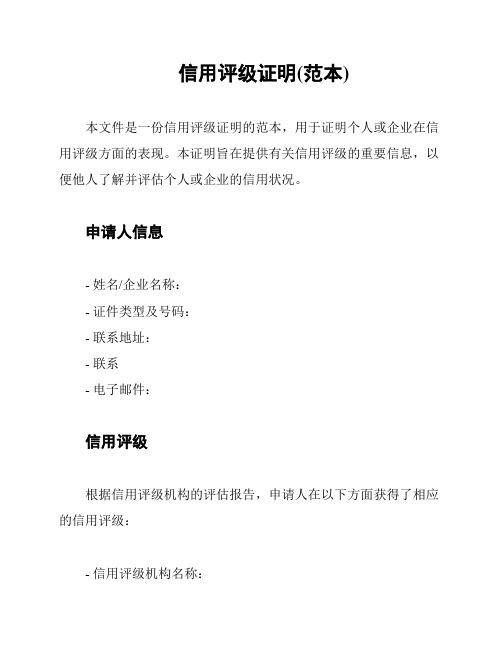 信用评级证明(范本)

本文件是一份信用评级证明的范本，用于证明个人或企业在信用评级方面的表现。本证明旨在提供有关信用评级的重要信息，以便他人了解并评估个人或企业的信用状况。

申请人信息

- 姓名/企业名称：
- 证件类型及号码：
- 联系地址：
- 联系
- 电子邮件：

信用评级

根据信用评级机构的评估报告，申请人在以下方面获得了相应的信用评级：

- 信用评级机构名称：